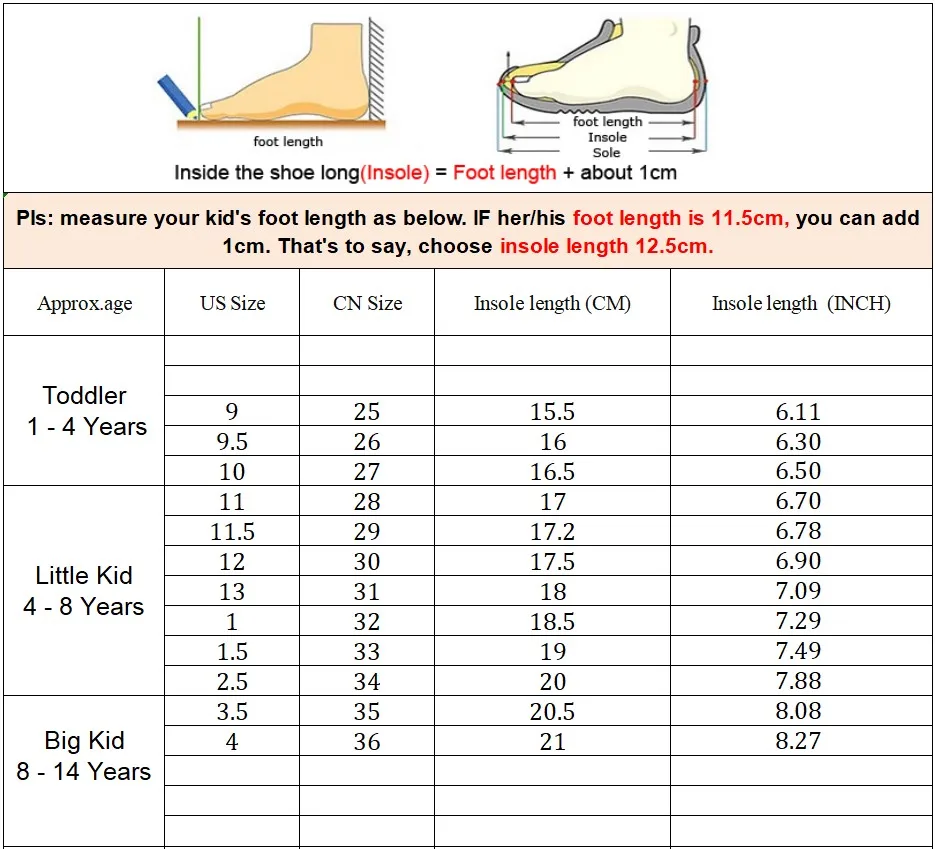 foot length

foot length
Insole
Sole

Inside the shoe long(Insole) = Foot length + about 1cm

Pls: measure your kid's foot length as below. IF her/his foot length is 11.5cm, you can add 1cm. That's to say, choose insole length 12.5cm.

| Approx.age | US Size | CN Size | Insole length (CM) | Insole length (INCH) |
|---|---|---|---|---|
| Toddler 1 - 4 Years | | | | |
| | | | | |
| | 9 | 25 | 15.5 | 6.11 |
| | 9.5 | 26 | 16 | 6.30 |
| | 10 | 27 | 16.5 | 6.50 |
| Little Kid 4 - 8 Years | 11 | 28 | 17 | 6.70 |
| | 11.5 | 29 | 17.2 | 6.78 |
| | 12 | 30 | 17.5 | 6.90 |
| | 13 | 31 | 18 | 7.09 |
| | 1 | 32 | 18.5 | 7.29 |
| | 1.5 | 33 | 19 | 7.49 |
| | 2.5 | 34 | 20 | 7.88 |
| Big Kid 8 - 14 Years | 3.5 | 35 | 20.5 | 8.08 |
| | 4 | 36 | 21 | 8.27 |
| | | | | |
| | | | | |
| | | | | |